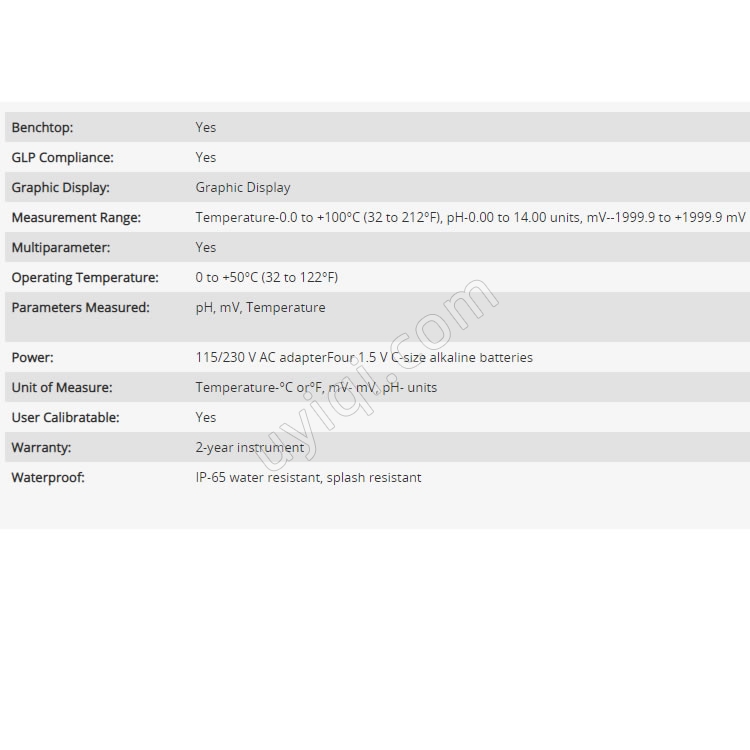 | | |
|---|---|
| Benchtop: | Yes |
| GLP Compliance: | Yes |
| Graphic Display: | Graphic Display |
| Measurement Range: | Temperature-0.0 to +100°C (32 to 212°F), pH-0.00 to 14.00 units, mV--1999.9 to +1999.9 mV |
| Multiparameter: | Yes |
| Operating Temperature: | 0 to +50°C (32 to 122°F) |
| Parameters Measured: | pH, mV, Temperature |
| Power: | 115/230 V AC adapterFour 1.5 V C-size alkaline batteries |
| Unit of Measure: | Temperature-°C or°F, mV- mV, pH- units |
| User Calibratable: | Yes |
| Warranty: | 2-year instrument |
| Waterproof: | IP-65 water resistant, splash resistant |

uyiqi.com